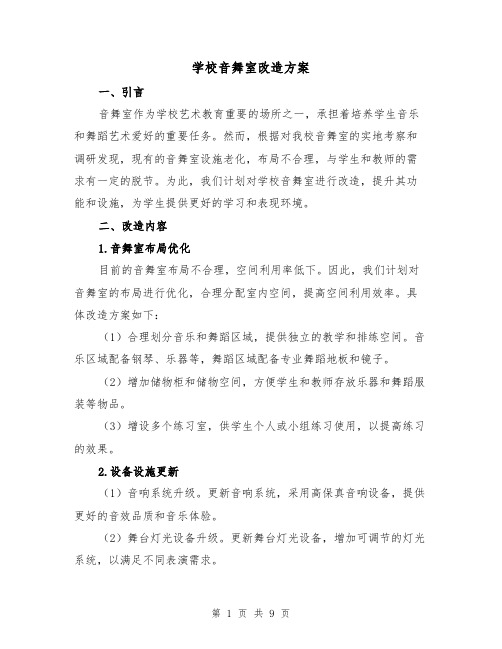 学校音舞室改造方案

一、引言

音舞室作为学校艺术教育重要的场所之一，承担着培养学生音乐和舞蹈艺术爱好的重要任务。然而，根据对我校音舞室的实地考察和调研发现，现有的音舞室设施老化，布局不合理，与学生和教师的需求有一定的脱节。为此，我们计划对学校音舞室进行改造，提升其功能和设施，为学生提供更好的学习和表现环境。

二、改造内容

1.音舞室布局优化

目前的音舞室布局不合理，空间利用率低下。因此，我们计划对音舞室的布局进行优化，合理分配室内空间，提高空间利用效率。具体改造方案如下：

（1）合理划分音乐和舞蹈区域，提供独立的教学和排练空间。音乐区域配备钢琴、乐器等，舞蹈区域配备专业舞蹈地板和镜子。

（2）增加储物柜和储物空间，方便学生和教师存放乐器和舞蹈服装等物品。

（3）增设多个练习室，供学生个人或小组练习使用，以提高练习的效果。

2.设备设施更新

（1）音响系统升级。更新音响系统，采用高保真音响设备，提供更好的音效品质和音乐体验。

（2）舞台灯光设备升级。更新舞台灯光设备，增加可调节的灯光系统，以满足不同表演需求。

第 1 页 共 9 页